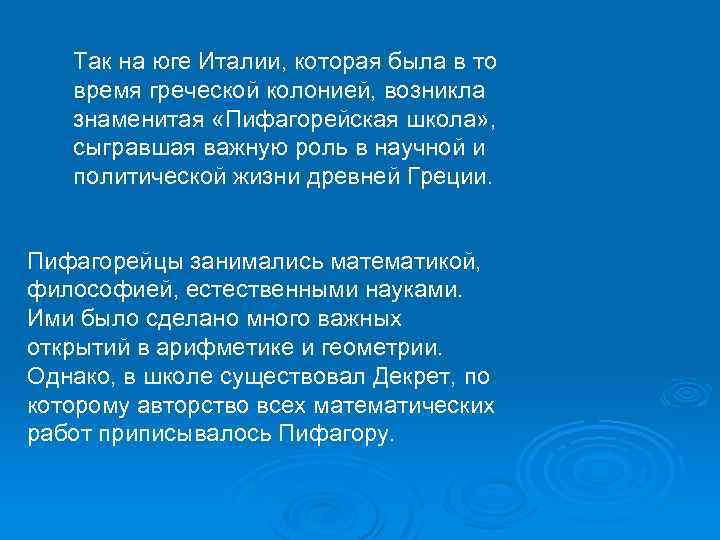 Так на юге Италии, которая была в то время греческой колонией, возникла знаменитая «Пифагорейская школа», сыгравшая важную роль в научной и политической жизни древней Греции.

Пифагорейцы занимались математикой, философией, естественными науками. Ими было сделано много важных открытий в арифметике и геометрии. Однако, в школе существовал Декрет, по которому авторство всех математических работ приписывалось Пифагору.